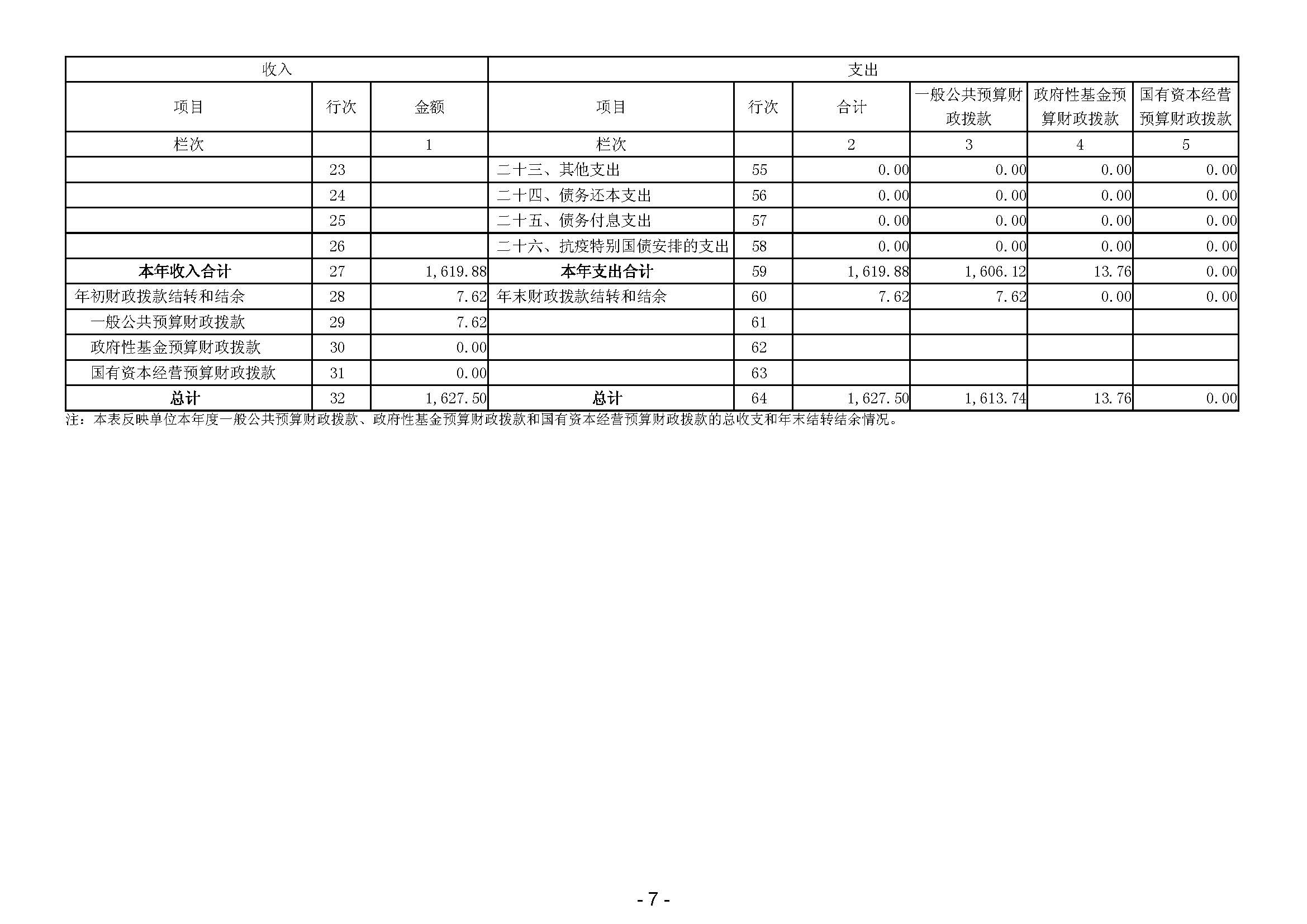 | 收入 | | | 支出 | | | | | |
|---|---|---|---|---|---|---|---|---|
| 项目 | 行次 | 金额 | 项目 | 行次 | 合计 | 一般公共预算财政拨款 | 政府性基金预算财政拨款 | 国有资本经营预算财政拨款 |
| 栏次 | | 1 | 栏次 | | 2 | 3 | 4 | 5 |
| | 23 | | 二十三、其他支出 | 55 | 0.00 | 0.00 | 0.00 | 0.00 |
| | 24 | | 二十四、债务还本支出 | 56 | 0.00 | 0.00 | 0.00 | 0.00 |
| | 25 | | 二十五、债务付息支出 | 57 | 0.00 | 0.00 | 0.00 | 0.00 |
| | 26 | | 二十六、抗疫特别国债安排的支出 | 58 | 0.00 | 0.00 | 0.00 | 0.00 |
| 本年收入合计 | 27 | 1,619.88 | 本年支出合计 | 59 | 1,619.88 | 1,606.12 | 13.76 | 0.00 |
| 年初财政拨款结转和结余 | 28 | 7.62 | 年末财政拨款结转和结余 | 60 | 7.62 | 7.62 | 0.00 | 0.00 |
| 一般公共预算财政拨款 | 29 | 7.62 | | 61 | | | | |
| 政府性基金预算财政拨款 | 30 | 0.00 | | 62 | | | | |
| 国有资本经营预算财政拨款 | 31 | 0.00 | | 63 | | | | |
| 总计 | 32 | 1,627.50 | 总计 | 64 | 1,627.50 | 1,613.74 | 13.76 | 0.00 |

注：本表反映单位本年度一般公共预算财政拨款、政府性基金预算财政拨款和国有资本经营预算财政拨款的总收支和年末结转结余情况。

- 7 -